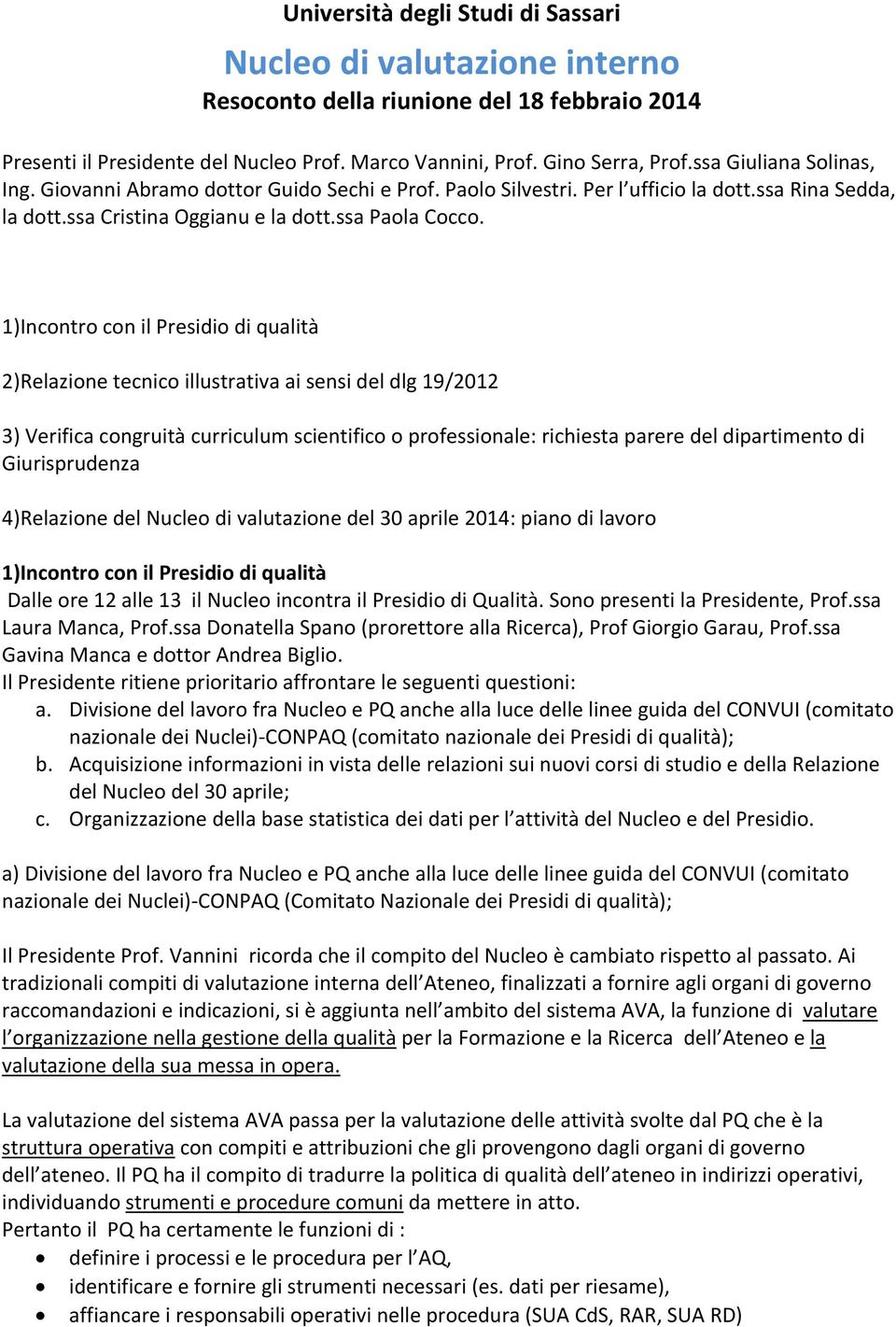 Università degli Studi di Sassari

Nucleo di valutazione interno

Resoconto della riunione del 18 febbraio 2014

Presenti il Presidente del Nucleo Prof. Marco Vannini, Prof. Gino Serra, Prof.ssa Giuliana Solinas, Ing. Giovanni Abramo dottor Guido Sechi e Prof. Paolo Silvestri. Per l'ufficio la dott.ssa Rina Sedda, la dott.ssa Cristina Oggianu e la dott.ssa Paola Cocco.

1)Incontro con il Presidio di qualità

2)Relazione tecnico illustrativa ai sensi del dlg 19/2012

3) Verifica congruità curriculum scientifico o professionale: richiesta parere del dipartimento di Giurisprudenza

4)Relazione del Nucleo di valutazione del 30 aprile 2014: piano di lavoro

1)Incontro con il Presidio di qualità

Dalle ore 12 alle 13 il Nucleo incontra il Presidio di Qualità. Sono presenti la Presidente, Prof.ssa Laura Manca, Prof.ssa Donatella Spano (prorettore alla Ricerca), Prof Giorgio Garau, Prof.ssa Gavina Manca e dottor Andrea Biglio.
Il Presidente ritiene prioritario affrontare le seguenti questioni:
a. Divisione del lavoro fra Nucleo e PQ anche alla luce delle linee guida del CONVUI (comitato nazionale dei Nuclei)-CONPAQ (comitato nazionale dei Presidi di qualità);
b. Acquisizione informazioni in vista delle relazioni sui nuovi corsi di studio e della Relazione del Nucleo del 30 aprile;
c. Organizzazione della base statistica dei dati per l'attività del Nucleo e del Presidio.

a) Divisione del lavoro fra Nucleo e PQ anche alla luce delle linee guida del CONVUI (comitato nazionale dei Nuclei)-CONPAQ (Comitato Nazionale dei Presidi di qualità);

Il Presidente Prof. Vannini ricorda che il compito del Nucleo è cambiato rispetto al passato. Ai tradizionali compiti di valutazione interna dell'Ateneo, finalizzati a fornire agli organi di governo raccomandazioni e indicazioni, si è aggiunta nell'ambito del sistema AVA, la funzione di valutare l'organizzazione nella gestione della qualità per la Formazione e la Ricerca dell'Ateneo e la valutazione della sua messa in opera.

La valutazione del sistema AVA passa per la valutazione delle attività svolte dal PQ che è la struttura operativa con compiti e attribuzioni che gli provengono dagli organi di governo dell'ateneo. Il PQ ha il compito di tradurre la politica di qualità dell'ateneo in indirizzi operativi, individuando strumenti e procedure comuni da mettere in atto.
Pertanto il PQ ha certamente le funzioni di :
• definire i processi e le procedura per l'AQ,
• identificare e fornire gli strumenti necessari (es. dati per riesame),
• affiancare i responsabili operativi nelle procedura (SUA CdS, RAR, SUA RD)